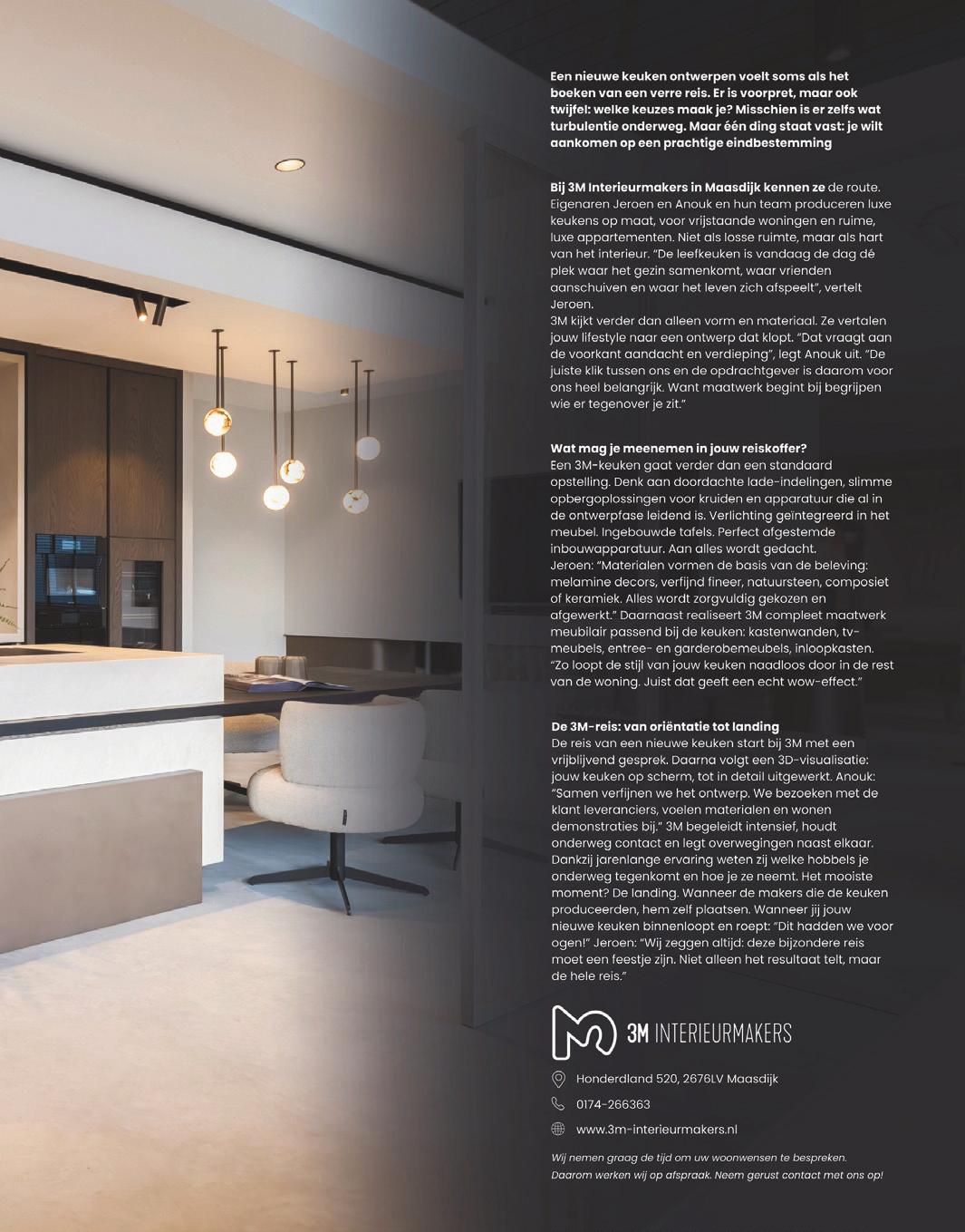 Een nieuwe keuken ontwerpen voelt soms als het boeken van een verre reis. Er is voorpret, maar ook twijfel: welke keuzes maak je? Misschien is er zelfs wat turbulentie onderweg. Maar één ding staat vast: je wilt aankomen op een prachtige eindbestemming

Bij 3M Interieurmakers in Maasdijk kennen ze de route. Eigenaren Jeroen en Anouk en hun team produceren luxe keukens op maat, voor vrijstaande woningen en ruime, luxe appartementen. Niet als losse ruimte, maar als hart van het interieur. "De leefkeuken is vandaag de dag dé plek waar het gezin samenkomt, waar vrienden aanschuiven en waar het leven zich afspeelt", vertelt Jeroen.
3M kijkt verder dan alleen vorm en materiaal. Ze vertalen jouw lifestyle naar een ontwerp dat klopt. "Dat vraagt aan de voorkant aandacht en verdieping", legt Anouk uit. "De juiste klik tussen ons en de opdrachtgever is daarom voor ons heel belangrijk. Want maatwerk begint bij begrijpen wie er tegenover je zit."

Wat mag je meenemen in jouw reiskoffer?
Een 3M-keuken gaat verder dan een standaard opstelling. Denk aan doordachte lade-indelingen, slimme opbergoplossingen voor kruiden en apparatuur die al in de ontwerpfase leidend is. Verlichting geïntegreerd in het meubel. Ingebouwde tafels. Perfect afgestemde inbouwapparatuur. Aan alles wordt gedacht.
Jeroen: "Materialen vormen de basis van de beleving: melamine decors, verfijnd fineer, natuursteen, composiet of keramiek. Alles wordt zorgvuldig gekozen en afgewerkt." Daarnaast realiseert 3M compleet maatwerk meubilair passend bij de keuken: kastenwanden, tv-meubels, entree- en garderobemeubels, inloopkasten. "Zo loopt de stijl van jouw keuken naadloos door in de rest van de woning. Juist dat geeft een echt wow-effect."

De 3M-reis: van oriëntatie tot landing
De reis van een nieuwe keuken start bij 3M met een vrijblijvend gesprek. Daarna volgt een 3D-visualisatie: jouw keuken op scherm, tot in detail uitgewerkt. Anouk: "Samen verfijnen we het ontwerp. We bezoeken met de klant leveranciers, voelen materialen en wonen demonstraties bij." 3M begeleidt intensief, houdt onderweg contact en legt overwegingen naast elkaar. Dankzij jarenlange ervaring weten zij welke hobbels je onderweg tegenkomt en hoe je ze neemt. Het mooiste moment? De landing. Wanneer de makers die de keuken produceerden, hem zelf plaatsen. Wanneer jij jouw nieuwe keuken binnenloopt en roept: "Dit hadden we voor ogen!" Jeroen: "Wij zeggen altijd: deze bijzondere reis moet een feestje zijn. Niet alleen het resultaat telt, maar de hele reis."

3M INTERIEURMAKERS

Honderdland 520, 2676LV Maasdijk

0174-266363

www.3m-interieurmakers.nl

Wij nemen graag de tijd om uw woonwensen te bespreken. Daarom werken wij op afspraak. Neem gerust contact met ons op!